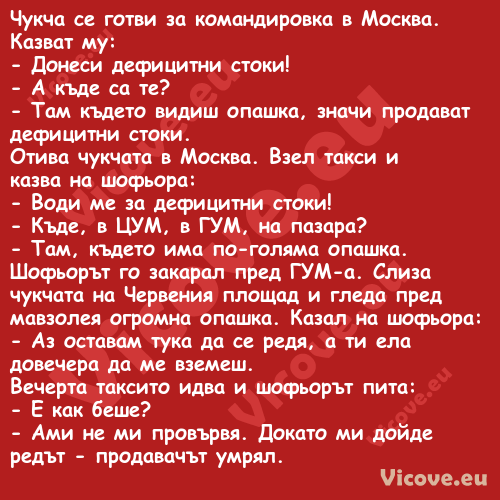 Чукча се готви за командировка в Москва. Казват му:
- Донеси дефицитни стоки!
- А къде са те?
- Там където видиш опашка, значи продават дефицитни стоки.
Отива чукчата в Москва. Взел такси и казва на шофьора:
- Води ме за дефицитни стоки!
- Къде, в ЦУМ, в ГУМ, на пазара?
- Там, където има по-голяма опашка.
Шофьорът го закарал пред ГУМ-а. Слиза чукчата на Червения площад и гледа пред мавзолея огромна опашка. Казал на шофьора:
- Аз оставам тука да се редя, а ти ела довечера да ме вземеш.
Вечерта таксито идва и шофьорът пита:
- Е как беше?
- Ами не ми провървя. Докато ми дойде редът - продавачът умрял.

Vicove.eu